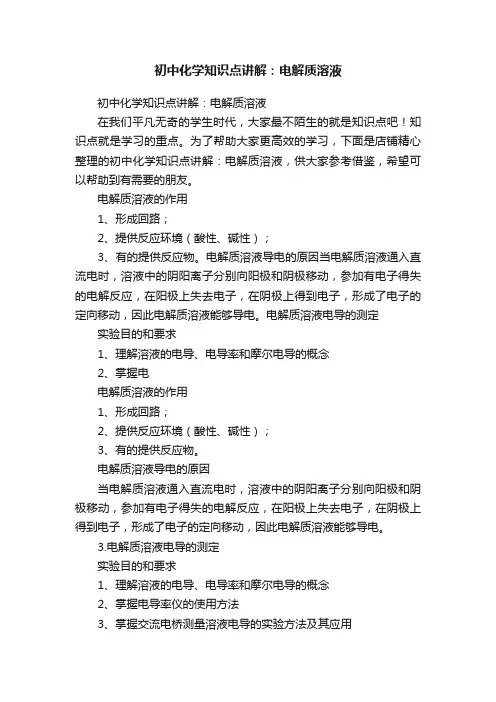 初中化学知识点讲解：电解质溶液

初中化学知识点讲解：电解质溶液

在我们平凡无奇的学生时代，大家最不陌生的就是知识点吧！知识点就是学习的重点。为了帮助大家更高效的学习，下面是店铺精心整理的初中化学知识点讲解：电解质溶液，供大家参考借鉴，希望可以帮助到有需要的朋友。

电解质溶液的作用

1、形成回路；

2、提供反应环境（酸性、碱性）；

3、有的提供反应物。电解质溶液导电的原因当电解质溶液通入直流电时，溶液中的阴阳离子分别向阳极和阴极移动，参加有电子得失的电解反应，在阳极上失去电子，在阴极上得到电子，形成了电子的定向移动，因此电解质溶液能够导电。电解质溶液电导的测定

实验目的和要求

1、理解溶液的电导、电导率和摩尔电导的概念

2、掌握电

电解质溶液的作用

1、形成回路；

2、提供反应环境（酸性、碱性）；

3、有的提供反应物。

电解质溶液导电的原因

当电解质溶液通入直流电时，溶液中的阴阳离子分别向阳极和阴极移动，参加有电子得失的电解反应，在阳极上失去电子，在阴极上得到电子，形成了电子的定向移动，因此电解质溶液能够导电。

3.电解质溶液电导的测定

实验目的和要求

1、理解溶液的电导、电导率和摩尔电导的概念

2、掌握电导率仪的使用方法

3、掌握交流电桥测量溶液电导的实验方法及其应用